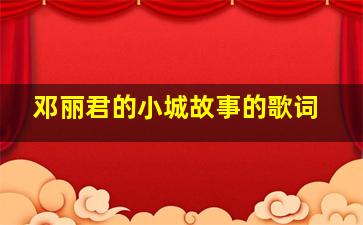 邓丽君的小城故事的歌词